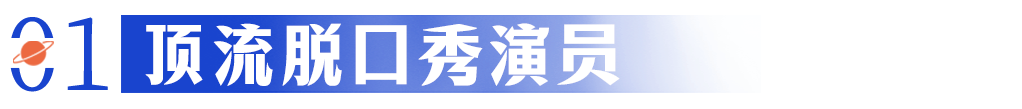 01 顶流脱口秀演员